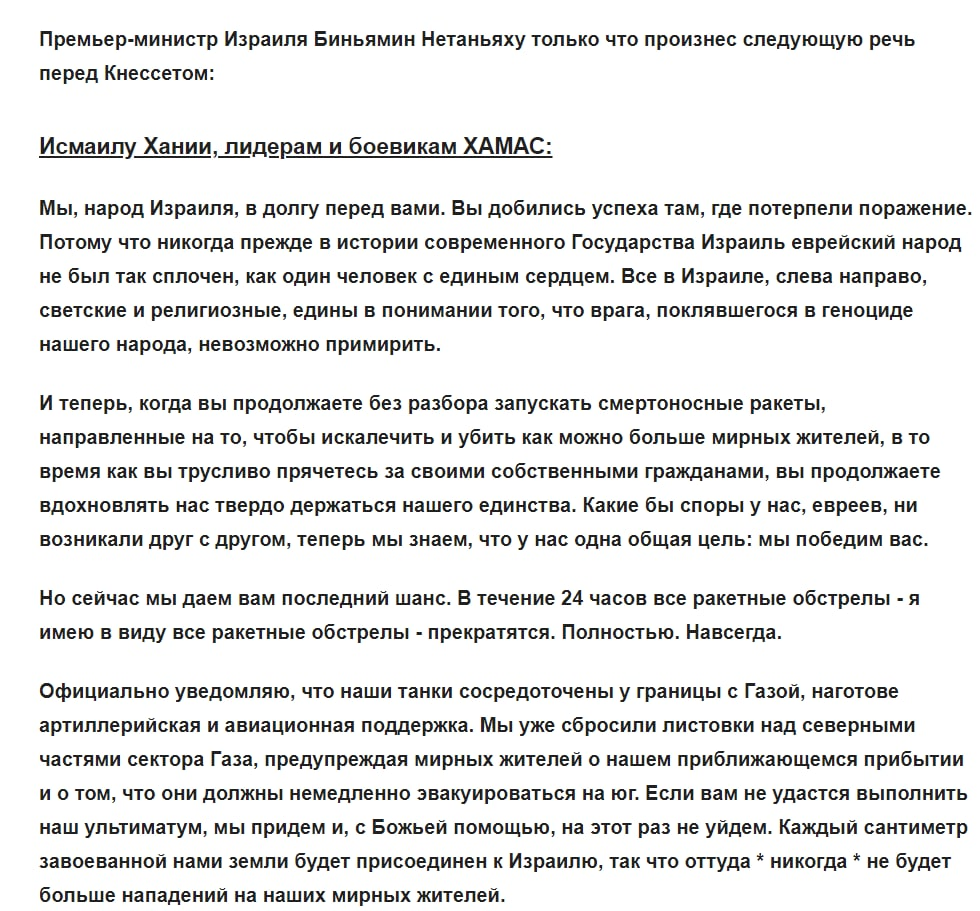 Премьер-министр Израиля Биньямин Нетаньяху только что произнес следующую речь перед Кнессетом:

Исмаилу Хании, лидерам и боевикам ХАМАС:

Мы, народ Израиля, в долгу перед вами. Вы добились успеха там, где потерпели поражение. Потому что никогда прежде в истории современного Государства Израиль еврейский народ не был так сплочен, как один человек с единым сердцем. Все в Израиле, слева направо, светские и религиозные, едины в понимании того, что врага, поклявшегося в геноциде нашего народа, невозможно примирить.

И теперь, когда вы продолжаете без разбора запускать смертоносные ракеты, направленные на то, чтобы искалечить и убить как можно больше мирных жителей, в то время как вы трусливо прячетесь за своими собственными гражданами, вы продолжаете вдохновлять нас твердо держаться нашего единства. Какие бы споры у нас, евреев, ни возникали друг с другом, теперь мы знаем, что у нас одна общая цель: мы победим вас.

Но сейчас мы даем вам последний шанс. В течение 24 часов все ракетные обстрелы - я имею в виду все ракетные обстрелы - прекратятся. Полностью. Навсегда.

Официально уведомляю, что наши танки сосредоточены у границы с Газой, наготове артиллерийская и авиационная поддержка. Мы уже сбросили листовки над северными частями сектора Газа, предупреждая мирных жителей о нашем приближающемся прибытии и о том, что они должны немедленно эвакуироваться на юг. Если вам не удастся выполнить наш ультиматум, мы придем и, с Божьей помощью, на этот раз не уйдем. Каждый сантиметр завоеванной нами земли будет присоединен к Израилю, так что оттуда * никогда * не будет больше нападений на наших мирных жителей.